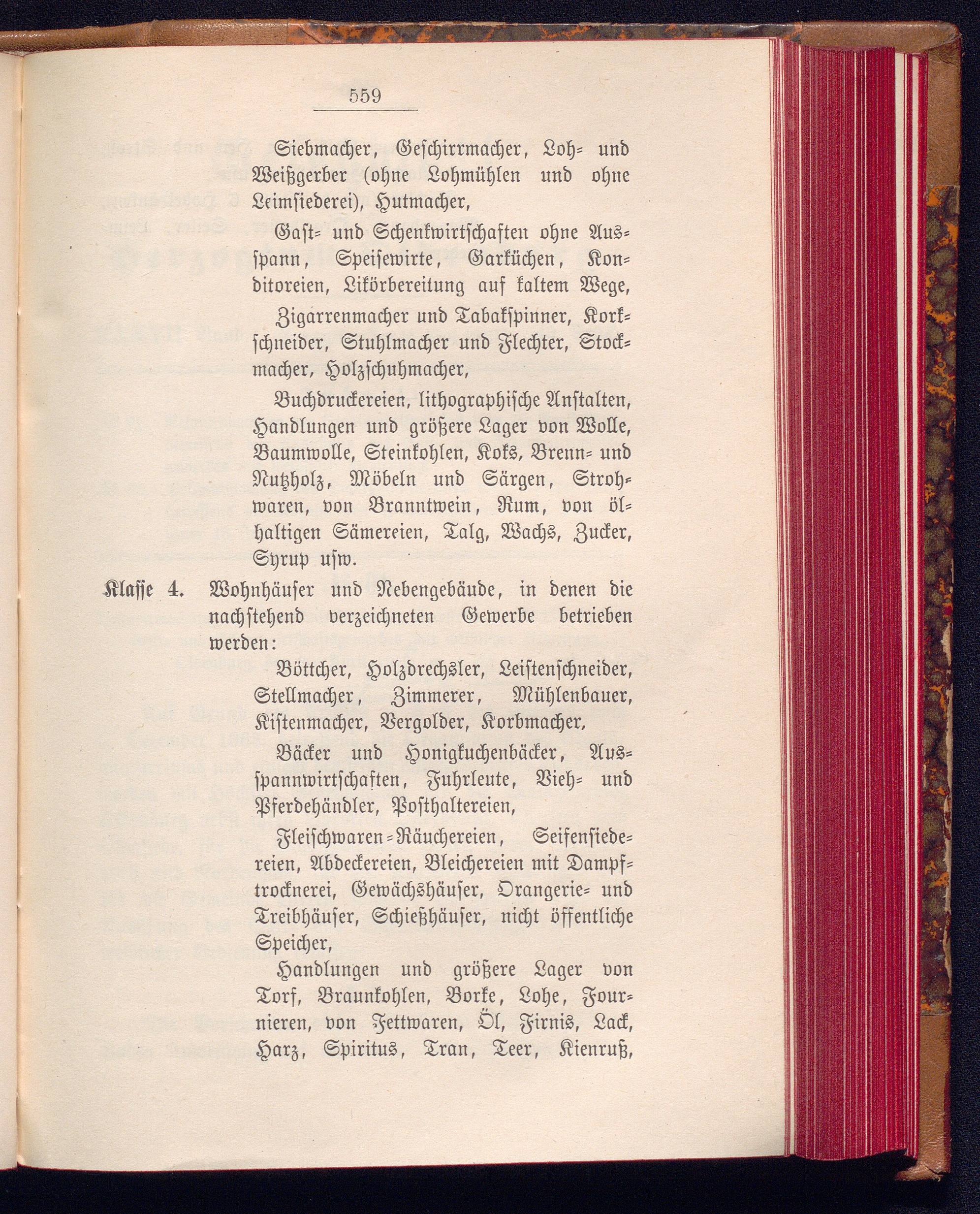 559

Siebmacher, Geschirrmacher, Loh- und Weißgerber (ohne Lohmühlen und ohne Leimsiederei), Hutmacher,

Gast- und Schenkwirtschaften ohne Ausspann, Speisewirte, Garküchen, Konditoreien, Likörbereitung auf kaltem Wege,

Zigarrenmacher und Tabakspinner, Korkschneider, Stuhlmacher und Flechter, Stockmacher, Holzschuhmacher,

Buchdruckereien, lithographische Anstalten, Handlungen und größere Lager von Wolle, Baumwolle, Steinkohlen, Koks, Brenn- und Nutzholz, Möbeln und Särgen, Strohwaren, von Branntwein, Rum, von ölhaltigen Sämereien, Talg, Wachs, Zucker, Syrup usw.

Klasse 4. Wohnhäuser und Nebengebäude, in denen die nachstehend verzeichneten Gewerbe betrieben werden:

Böttcher, Holzdrechsler, Leistenschneider, Stellmacher, Zimmerer, Mühlenbauer, Kistenmacher, Vergolder, Korbmacher,

Bäcker und Honigkuchenbäcker, Ausspannwirtschaften, Fuhrleute, Vieh- und Pferdehändler, Posthaltereien,

Fleischwaren-Räuchereien, Seifensiedereien, Abdeckereien, Bleichereien mit Dampftrocknerei, Gewächshäuser, Orangerie- und Treibhäuser, Schießhäuser, nicht öffentliche Speicher,

Handlungen und größere Lager von Torf, Braunkohlen, Borke, Lohe, Fournieren, von Fettwaren, Öl, Firnis, Lack, Harz, Spiritus, Tran, Teer, Kienruß,